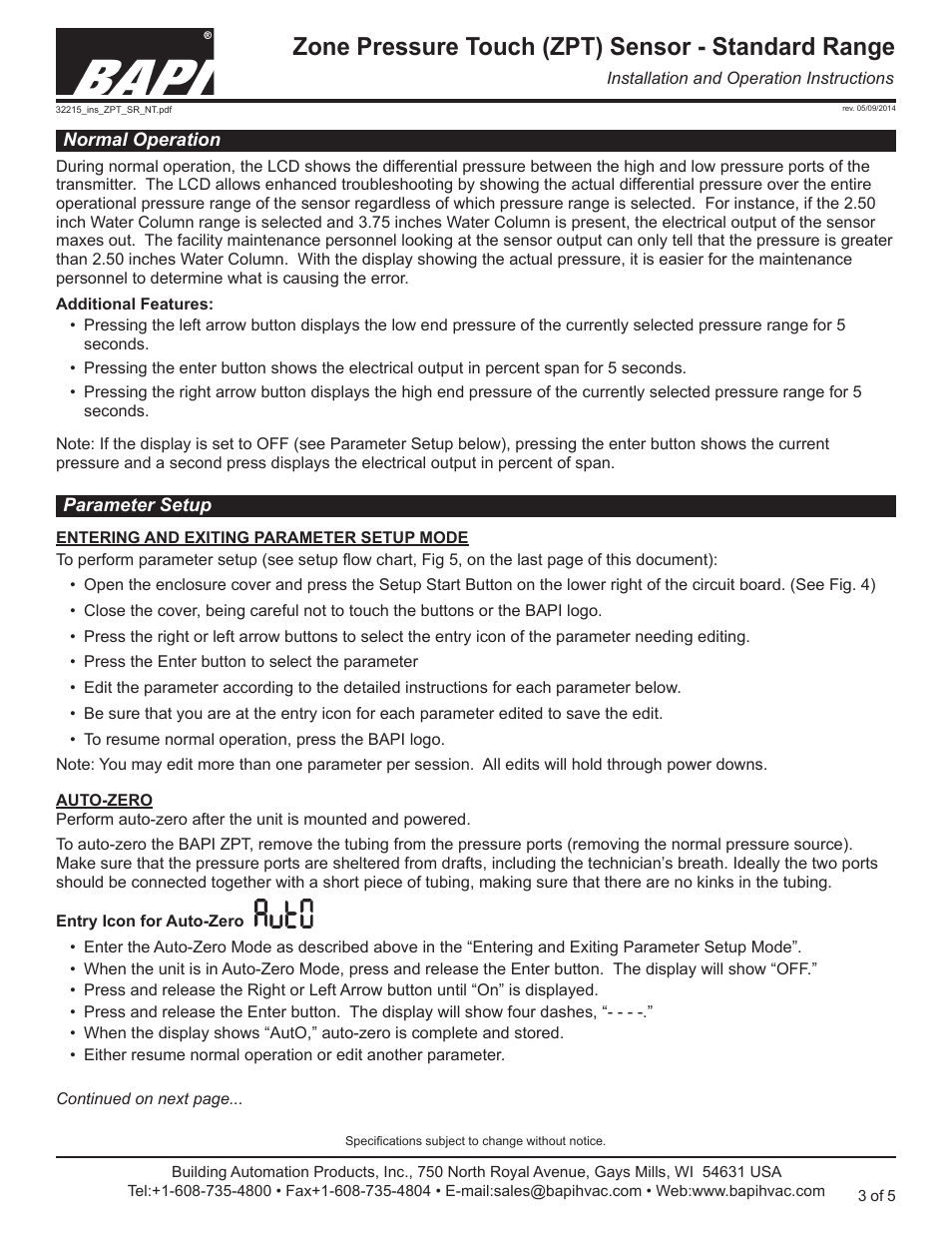 BAPI®

Zone Pressure Touch (ZPT) Sensor - Standard Range

Installation and Operation Instructions

32215_ins_ZPT_SR_NT.pdf

rev. 05/09/2014

Normal Operation

During normal operation, the LCD shows the differential pressure between the high and low pressure ports of the transmitter. The LCD allows enhanced troubleshooting by showing the actual differential pressure over the entire operational pressure range of the sensor regardless of which pressure range is selected. For instance, if the 2.50 inch Water Column range is selected and 3.75 inches Water Column is present, the electrical output of the sensor maxes out. The facility maintenance personnel looking at the sensor output can only tell that the pressure is greater than 2.50 inches Water Column. With the display showing the actual pressure, it is easier for the maintenance personnel to determine what is causing the error.

Additional Features:
• Pressing the left arrow button displays the low end pressure of the currently selected pressure range for 5 seconds.
• Pressing the enter button shows the electrical output in percent span for 5 seconds.
• Pressing the right arrow button displays the high end pressure of the currently selected pressure range for 5 seconds.

Note: If the display is set to OFF (see Parameter Setup below), pressing the enter button shows the current pressure and a second press displays the electrical output in percent of span.

Parameter Setup

ENTERING AND EXITING PARAMETER SETUP MODE
To perform parameter setup (see setup flow chart, Fig 5, on the last page of this document):
• Open the enclosure cover and press the Setup Start Button on the lower right of the circuit board. (See Fig. 4)
• Close the cover, being careful not to touch the buttons or the BAPI logo.
• Press the right or left arrow buttons to select the entry icon of the parameter needing editing.
• Press the Enter button to select the parameter
• Edit the parameter according to the detailed instructions for each parameter below.
• Be sure that you are at the entry icon for each parameter edited to save the edit.
• To resume normal operation, press the BAPI logo.
Note: You may edit more than one parameter per session. All edits will hold through power downs.

AUTO-ZERO
Perform auto-zero after the unit is mounted and powered.

To auto-zero the BAPI ZPT, remove the tubing from the pressure ports (removing the normal pressure source). Make sure that the pressure ports are sheltered from drafts, including the technician's breath. Ideally the two ports should be connected together with a short piece of tubing, making sure that there are no kinks in the tubing.

Entry Icon for Auto-Zero AutO
• Enter the Auto-Zero Mode as described above in the "Entering and Exiting Parameter Setup Mode".
• When the unit is in Auto-Zero Mode, press and release the Enter button. The display will show "OFF."
• Press and release the Right or Left Arrow button until "On" is displayed.
• Press and release the Enter button. The display will show four dashes, "- - - -."
• When the display shows "AutO," auto-zero is complete and stored.
• Either resume normal operation or edit another parameter.

Continued on next page...

Specifications subject to change without notice.

Building Automation Products, Inc., 750 North Royal Avenue, Gays Mills, WI 54631 USA
Tel:+1-608-735-4800 • Fax+1-608-735-4804 • E-mail:sales@bapihvac.com • Web:www.bapihvac.com

3 of 5